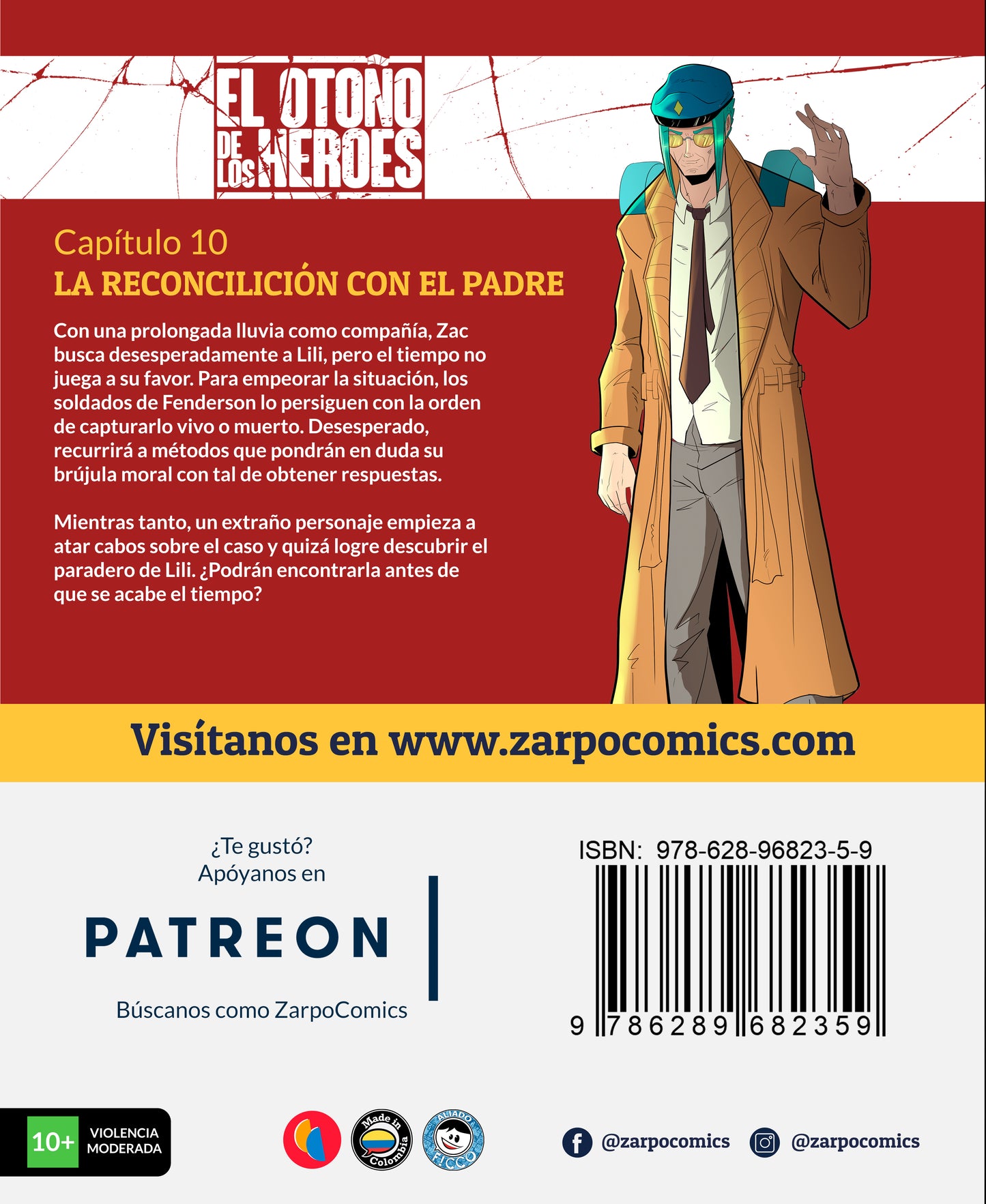 EL OTOÑO DE LOS HEROES

Capítulo 10
LA RECONCILICIÓN CON EL PADRE

Con una prolongada lluvia como compañía, Zac busca desesperadamente a Lili, pero el tiempo no juega a su favor. Para empeorar la situación, los soldados de Fenderson lo persiguen con la orden de capturarlo vivo o muerto. Desesperado, recurrirá a métodos que pondrán en duda su brújula moral con tal de obtener respuestas.

Mientras tanto, un extraño personaje empieza a atar cabos sobre el caso y quizá logre descubrir el paradero de Lili. ¿Podrán encontrarla antes de que se acabe el tiempo?

Visítanos en www.zarpocomics.com

¿Te gustó?
Apóyanos en

PATREON

Búscanos como ZarpoComics

ISBN: 978-628-96823-5-9

9 786289 682359

10+ VIOLENCIA MODERADA

Made in Colombia

ALIADO FICCO

@zarpocomics

@zarpocomics